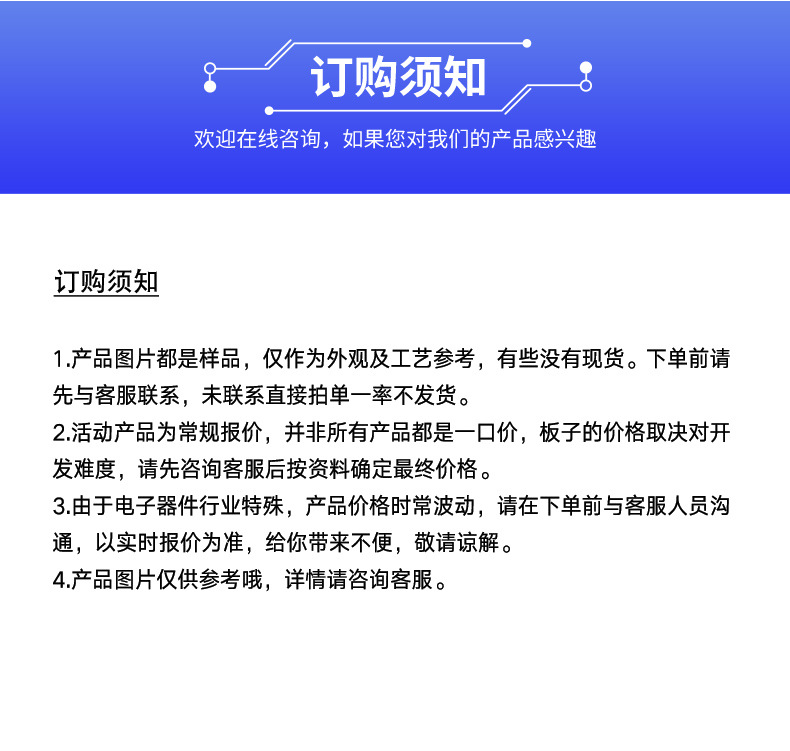 订购须知

欢迎在线咨询，如果您对我们的产品感兴趣

订购须知

1.产品图片都是样品，仅作为外观及工艺参考，有些没有现货。下单前请先与客服联系，未联系直接拍单一率不发货。
2.活动产品为常规报价，并非所有产品都是一口价，板子的价格取决对开发难度，请先咨询客服后按资料确定最终价格。
3.由于电子器件行业特殊，产品价格时常波动，请在下单前与客服人员沟通，以实时报价为准，给你带来不便，敬请谅解。
4.产品图片仅供参考哦，详情请咨询客服。